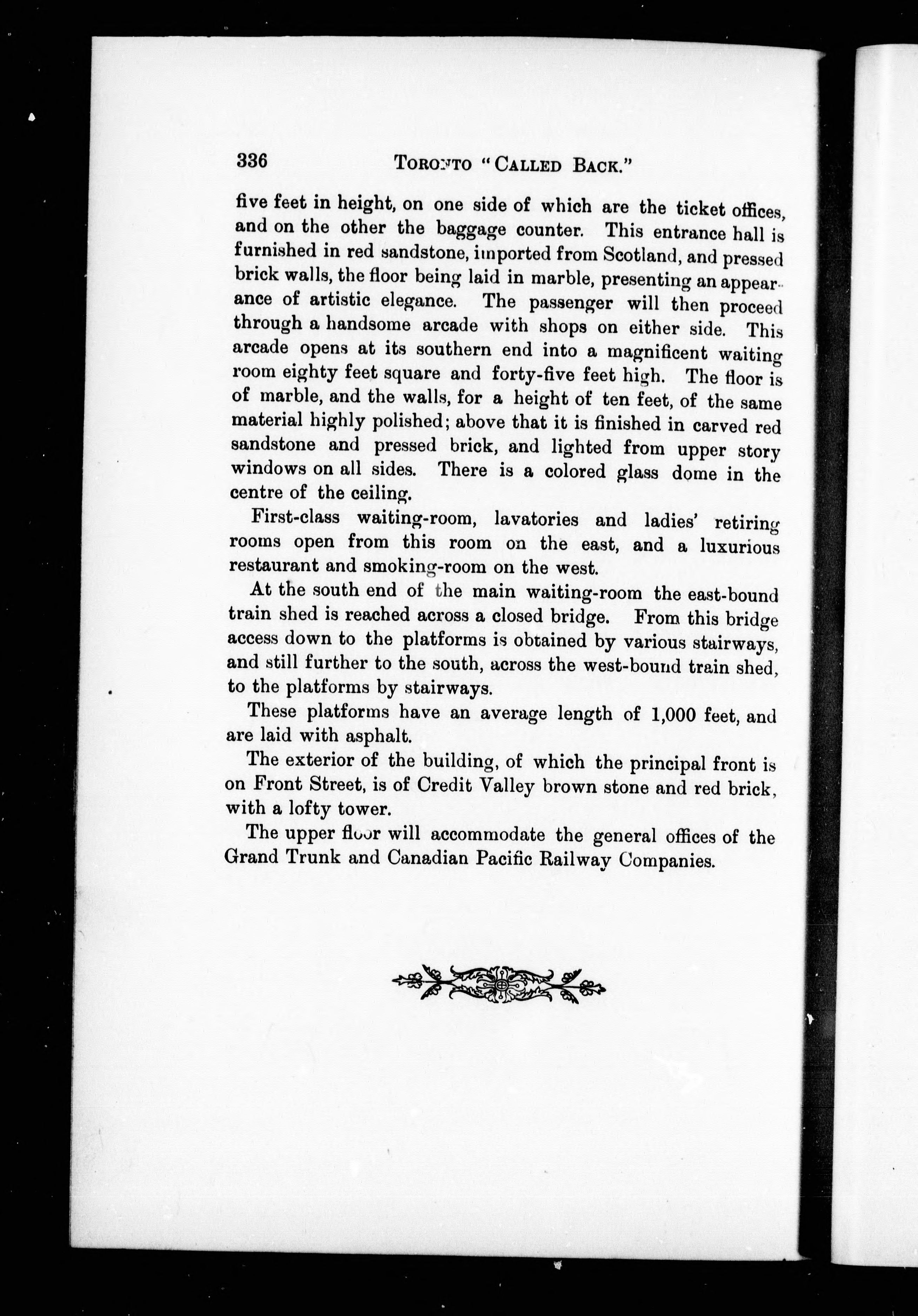 336 TORONTO "CALLED BACK."

five feet in height, on one side of which are the ticket offices, and on the other the baggage counter. This entrance hall is furnished in red sandstone, imported from Scotland, and pressed brick walls, the floor being laid in marble, presenting an appearance of artistic elegance. The passenger will then proceed through a handsome arcade with shops on either side. This arcade opens at its southern end into a magnificent waiting room eighty feet square and forty-five feet high. The floor is of marble, and the walls, for a height of ten feet, of the same material highly polished; above that it is finished in carved red sandstone and pressed brick, and lighted from upper story windows on all sides. There is a colored glass dome in the centre of the ceiling.

First-class waiting-room, lavatories and ladies' retiring rooms open from this room on the east, and a luxurious restaurant and smoking-room on the west.

At the south end of the main waiting-room the east-bound train shed is reached across a closed bridge. From this bridge access down to the platforms is obtained by various stairways, and still further to the south, across the west-bound train shed, to the platforms by stairways.

These platforms have an average length of 1,000 feet, and are laid with asphalt.

The exterior of the building, of which the principal front is on Front Street, is of Credit Valley brown stone and red brick, with a lofty tower.

The upper floor will accommodate the general offices of the Grand Trunk and Canadian Pacific Railway Companies.